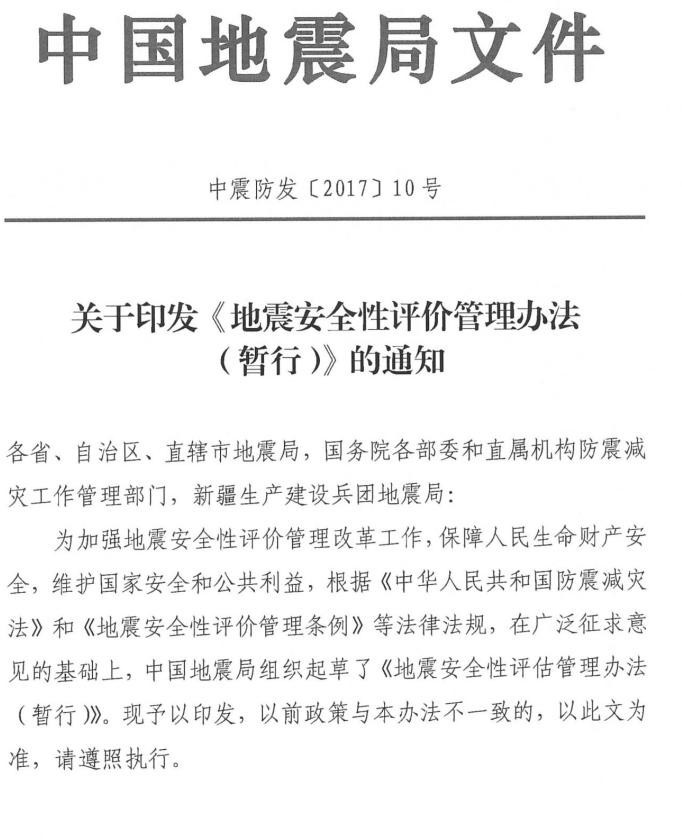 中国地震局文件

中震防发〔2017〕10号

关于印发《地震安全性评价管理办法（暂行）》的通知

各省、自治区、直辖市地震局，国务院各部委和直属机构防震减灾工作管理部门，新疆生产建设兵团地震局：

为加强地震安全性评价管理改革工作，保障人民生命财产安全，维护国家安全和公共利益，根据《中华人民共和国防震减灾法》和《地震安全性评价管理条例》等法律法规，在广泛征求意见的基础上，中国地震局组织起草了《地震安全性评估管理办法（暂行）》。现予以印发，以前政策与本办法不一致的，以此文为准，请遵照执行。